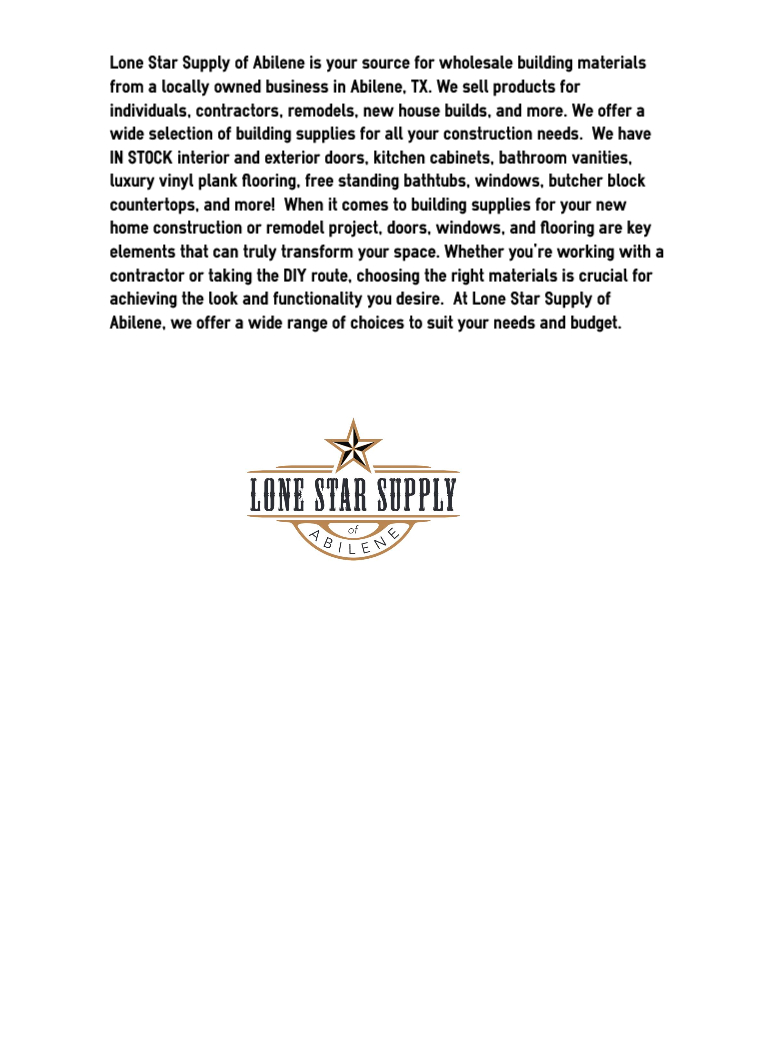 Lone Star Supply of Abilene is your source for wholesale building materials from a locally owned business in Abilene, TX. We sell products for individuals, contractors, remodels, new house builds, and more. We offer a wide selection of building supplies for all your construction needs. We have IN STOCK interior and exterior doors, kitchen cabinets, bathroom vanities, luxury vinyl plank flooring, free standing bathtubs, windows, butcher block countertops, and more! When it comes to building supplies for your new home construction or remodel project, doors, windows, and flooring are key elements that can truly transform your space. Whether you're working with a contractor or taking the DIY route, choosing the right materials is crucial for achieving the look and functionality you desire. At Lone Star Supply of Abilene, we offer a wide range of choices to suit your needs and budget.

LONE STAR SUPPLY
of
ABILENE